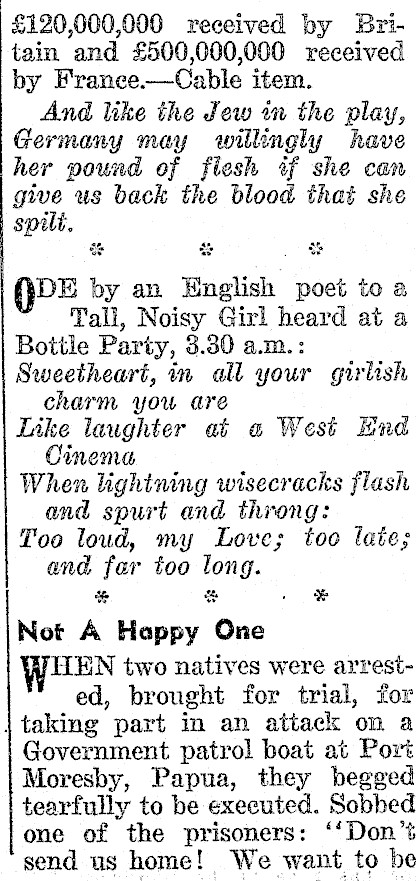 £120,000,000 received by Britain and £500,000,000 received by France.—Cable item.

And like the Jew in the play, Germany may willingly have her pound of flesh if she can give us back the blood that she spilt.

\* \* \*

ODE by an English poet to a Tall, Noisy Girl heard at a Bottle Party, 3.30 a.m.:

Sweetheart, in all your girlish charm you are
Like laughter at a West End Cinema
When lightning wisecracks flash and spurt and throng:
Too loud, my Love; too late; and far too long.

\* \* \*

Not A Happy One

WHEN two natives were arrested, brought for trial, for taking part in an attack on a Government patrol boat at Port Moresby, Papua, they begged tearfully to be executed. Sobbed one of the prisoners: "Don't send us home! We want to be